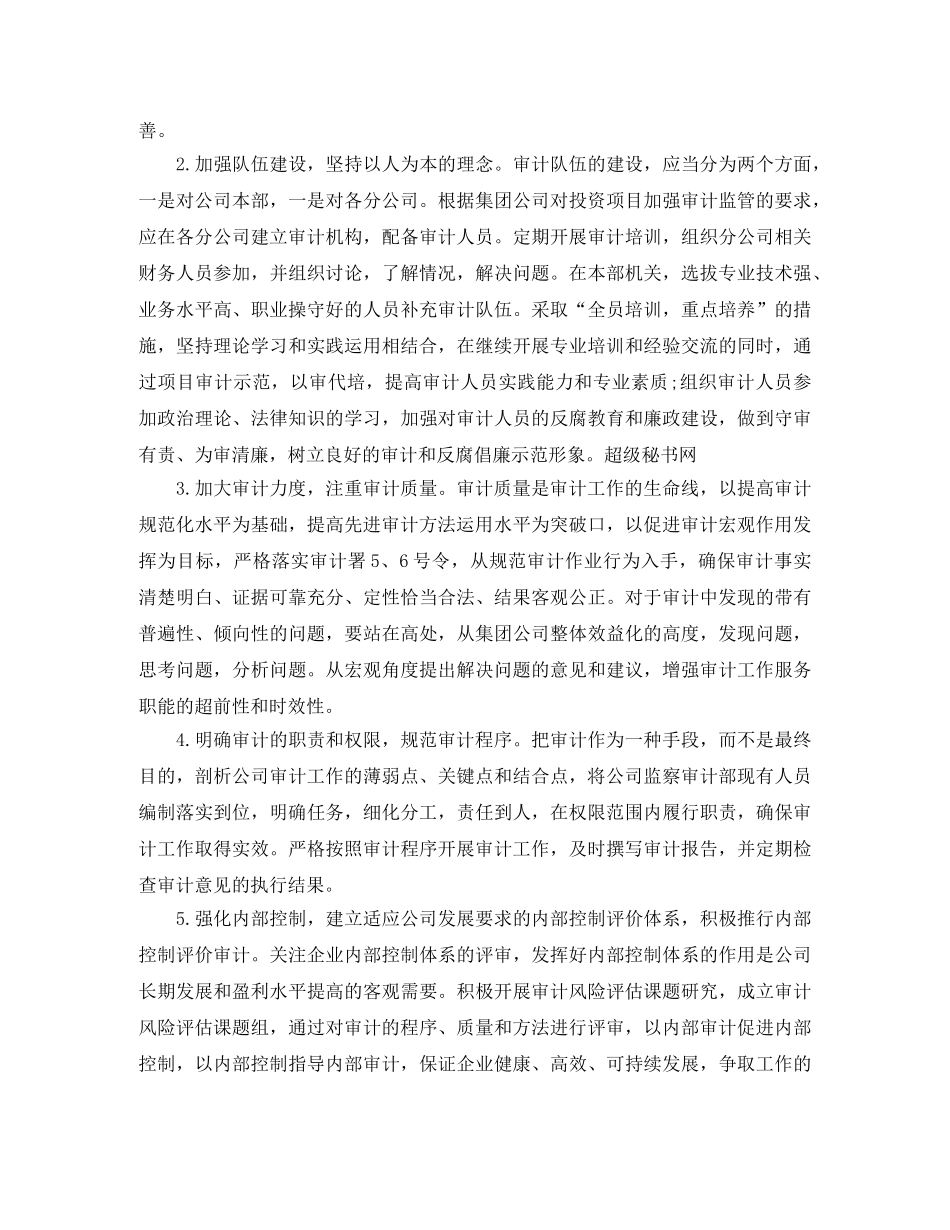 善。

2.加强队伍建设，坚持以人为本的理念。审计队伍的建设，应当分为两个方面，一是对公司本部，一是对各分公司。根据集团公司对投资项目加强审计监管的要求，应在各分公司建立审计机构，配备审计人员。定期开展审计培训，组织分公司相关财务人员参加，并组织讨论，了解情况，解决问题。在本部机关，选拔专业技术强、业务水平高、职业操守好的人员补充审计队伍。采取“全员培训，重点培养”的措施，坚持理论学习和实践运用相结合，在继续开展专业培训和经验交流的同时，通过项目审计示范，以审代培，提高审计人员实践能力和专业素质;组织审计人员参加政治理论、法律知识的学习，加强对审计人员的反腐教育和廉政建设，做到守审有责、为审清廉，树立良好的审计和反腐倡廉示范形象。超级秘书网

3.加大审计力度，注重审计质量。审计质量是审计工作的生命线，以提高审计规范化水平为基础，提高先进审计方法运用水平为突破口，以促进审计宏观作用发挥为目标，严格落实审计署5、6号令，从规范审计作业行为入手，确保审计事实清楚明白、证据可靠充分、定性恰当合法、结果客观公正。对于审计中发现的带有普遍性、倾向性的问题，要站在高处，从集团公司整体效益化的高度，发现问题，思考问题，分析问题。从宏观角度提出解决问题的意见和建议，增强审计工作服务职能的超前性和时效性。

4.明确审计的职责和权限，规范审计程序。把审计作为一种手段，而不是最终目的，剖析公司审计工作的薄弱点、关键点和结合点，将公司监察审计部现有人员编制落实到位，明确任务，细化分工，责任到人，在权限范围内履行职责，确保审计工作取得实效。严格按照审计程序开展审计工作，及时撰写审计报告，并定期检查审计意见的执行结果。

5.强化内部控制，建立适应公司发展要求的内部控制评价体系，积极推行内部控制评价审计。关注企业内部控制体系的评审，发挥好内部控制体系的作用是公司长期发展和盈利水平提高的客观需要。积极开展审计风险评估课题研究，成立审计风险评估课题组，通过对审计的程序、质量和方法进行评审，以内部审计促进内部控制，以内部控制指导内部审计，保证企业健康、高效、可持续发展，争取工作的